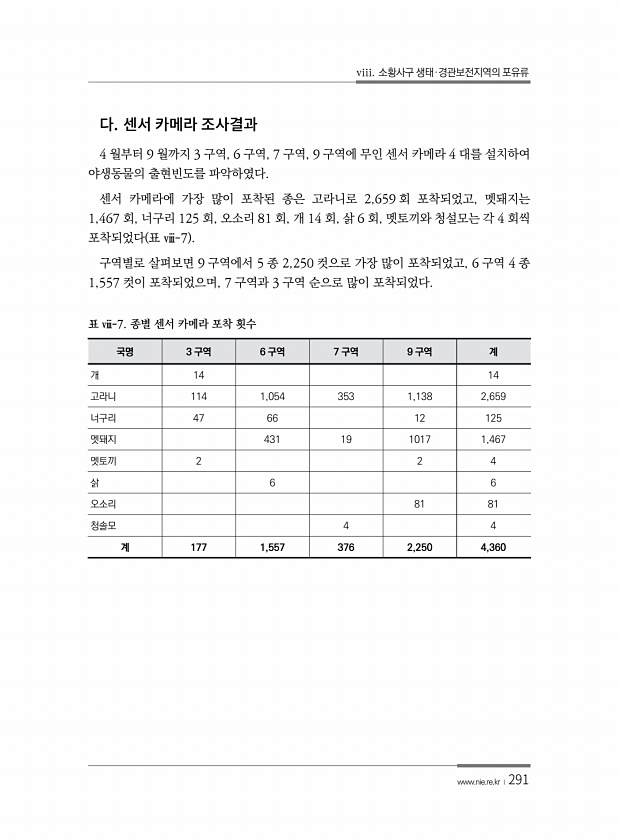 viii. 소황사구 생태·경관보전지역의 포유류

다. 센서 카메라 조사결과

4 월부터 9 월까지 3 구역, 6 구역, 7 구역, 9 구역에 무인 센서 카메라 4 대를 설치하여 야생동물의 출현빈도를 파악하였다.

센서 카메라에 가장 많이 포착된 종은 고라니로 2,659 회 포착되었고, 멧돼지는 1,467 회, 너구리 125 회, 오소리 81 회, 개 14 회, 삵 6 회, 멧토끼와 청설모는 각 4 회씩 포착되었다(표 viii-7).

구역별로 살펴보면 9 구역에서 5 종 2,250 컷으로 가장 많이 포착되었고, 6 구역 4 종 1,557 컷이 포착되었으며, 7 구역과 3 구역 순으로 많이 포착되었다.

표 viii-7. 종별 센서 카메라 포착 횟수

| 국명 | 3 구역 | 6 구역 | 7 구역 | 9 구역 | 계 |
|---|---|---|---|---|---|
| 개 | 14 | | | | 14 |
| 고라니 | 114 | 1,054 | 353 | 1,138 | 2,659 |
| 너구리 | 47 | 66 | | 12 | 125 |
| 멧돼지 | | 431 | 19 | 1017 | 1,467 |
| 멧토끼 | 2 | | | 2 | 4 |
| 삵 | | 6 | | | 6 |
| 오소리 | | | | 81 | 81 |
| 청솔모 | | | 4 | | 4 |
| 계 | 177 | 1,557 | 376 | 2,250 | 4,360 |

www.nie.re.kr | 291